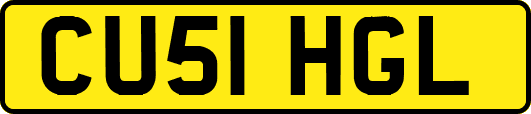 CU51 HGL